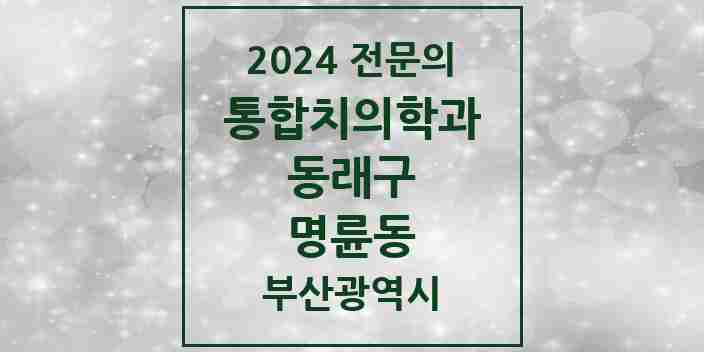 2024 전문의
통합치의학과
동래구
명륜동
부산광역시